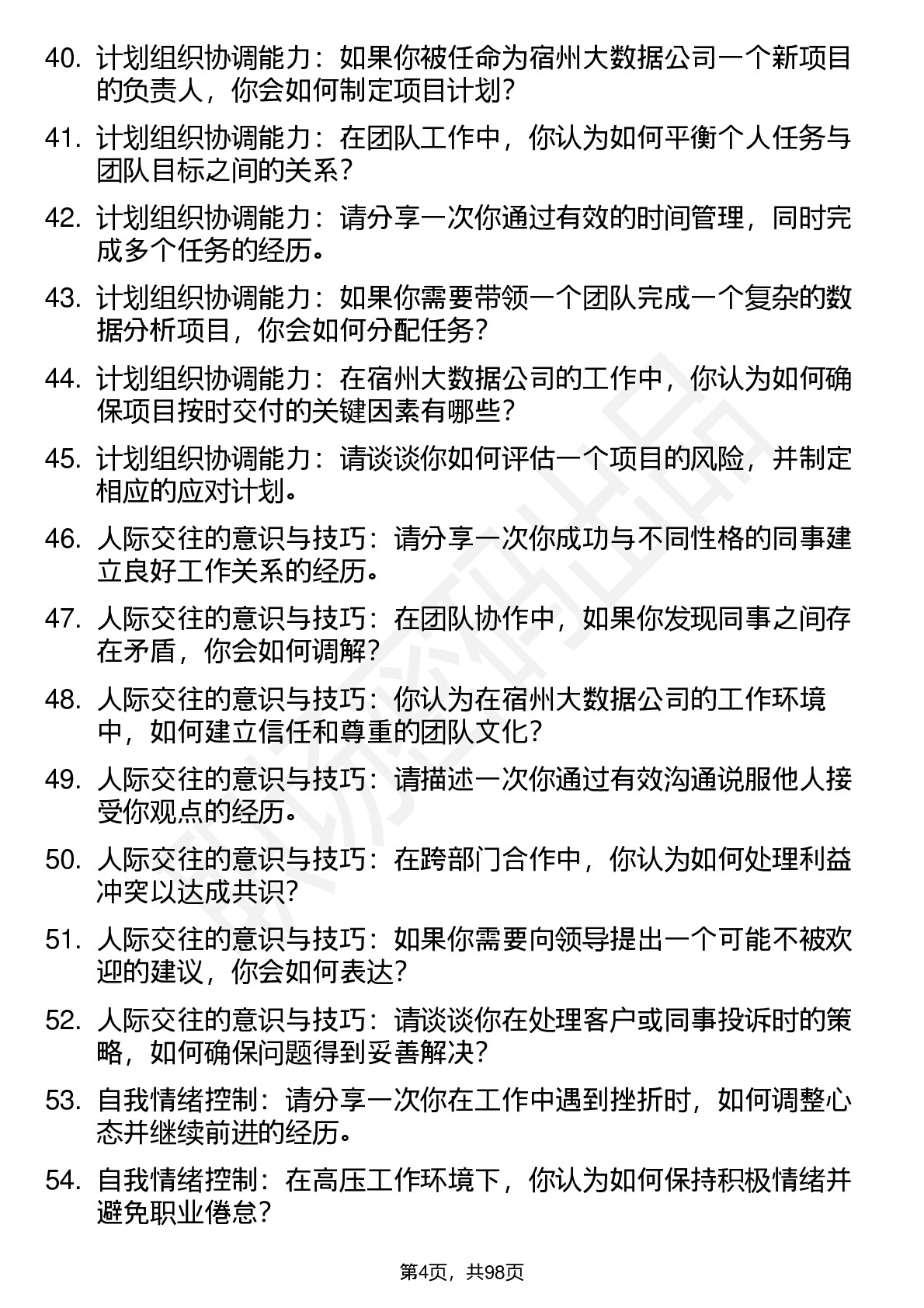 40. 计划组织协调能力：如果你被任命为宿州大数据公司一个新项目的负责人，你会如何制定项目计划？

41. 计划组织协调能力：在团队工作中，你认为如何平衡个人任务与团队目标之间的关系？

42. 计划组织协调能力：请分享一次你通过有效的时间管理，同时完成多个任务的经历。

43. 计划组织协调能力：如果你需要带领一个团队完成一个复杂的数据分析项目，你会如何分配任务？

44. 计划组织协调能力：在宿州大数据公司的工作中，你认为如何确保项目按时交付的关键因素有哪些？

45. 计划组织协调能力：请谈谈你如何评估一个项目的风险，并制定相应的应对计划。

46. 人际交往的意识与技巧：请分享一次你成功与不同性格的同事建立良好工作关系的经历。

47. 人际交往的意识与技巧：在团队协作中，如果你发现同事之间存在矛盾，你会如何调解？

48. 人际交往的意识与技巧：你认为在宿州大数据公司的工作环境中，如何建立信任和尊重的团队文化？

49. 人际交往的意识与技巧：请描述一次你通过有效沟通说服他人接受你观点的经历。

50. 人际交往的意识与技巧：在跨部门合作中，你认为如何处理利益冲突以达成共识？

51. 人际交往的意识与技巧：如果你需要向领导提出一个可能不被欢迎的建议，你会如何表达？

52. 人际交往的意识与技巧：请谈谈你在处理客户或同事投诉时的策略，如何确保问题得到妥善解决？

53. 自我情绪控制：请分享一次你在工作中遇到挫折时，如何调整心态并继续前进的经历。

54. 自我情绪控制：在高压工作环境下，你认为如何保持积极情绪并避免职业倦怠？

第4页，共98页